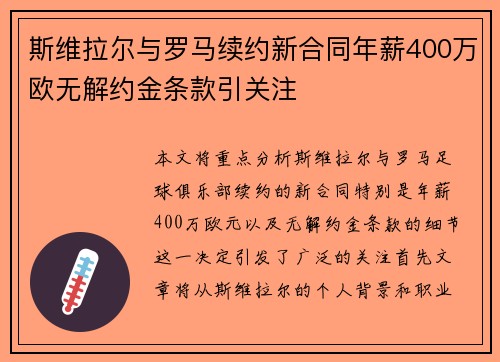 斯维拉尔与罗马续约新合同年薪400万欧无解约金条款引关注

本文将重点分析斯维拉尔与罗马足球俱乐部续约的新合同特别是年薪400万欧元以及无解约金条款的细节这一决定引发了广泛的关注首先文章将从斯维拉尔的个人背景和职业